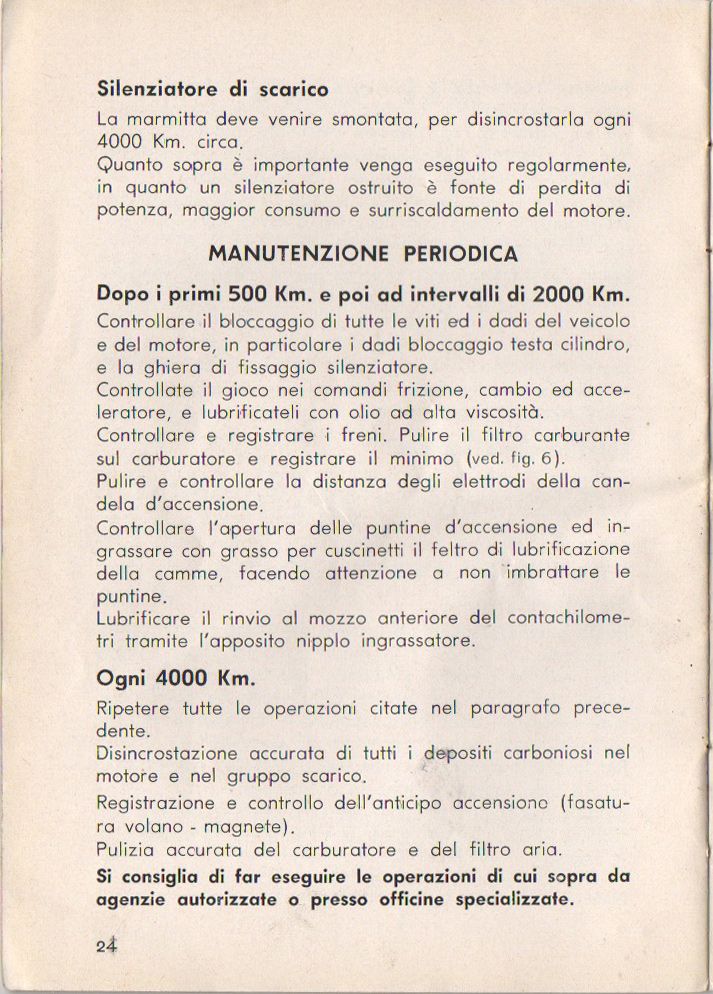 Silenziatore di scarico

La marmitta deve venire smontata, per disincrostarla ogni 4000 Km. circa.
Quanto sopra è importante venga eseguito regolarmente, in quanto un silenziatore ostruito è fonte di perdita di potenza, maggior consumo e surriscaldamento del motore.

MANUTENZIONE PERIODICA

Dopo i primi 500 Km. e poi ad intervalli di 2000 Km.

Controllare il bloccaggio di tutte le viti ed i dadi del veicolo e del motore, in particolare i dadi bloccaggio testa cilindro, e la ghiera di fissaggio silenziatore.
Controllate il gioco nei comandi frizione, cambio ed acceleratore, e lubrificateli con olio ad alta viscosità.
Controllare e registrare i freni. Pulire il filtro carburante sul carburatore e registrare il minimo (ved. fig. 6).
Pulire e controllare la distanza degli elettrodi della candela d'accensione.
Controllare l'apertura delle puntine d'accensione ed ingrassare con grasso per cuscinetti il feltro di lubrificazione della camme, facendo attenzione a non imbrattare le puntine.
Lubrificare il rinvio al mozzo anteriore del contachilometri tramite l'apposito nipplo ingrassatore.

Ogni 4000 Km.

Ripetere tutte le operazioni citate nel paragrafo precedente.
Disincrostazione accurata di tutti i depositi carboniosi nel motore e nel gruppo scarico.
Registrazione e controllo dell'anticipo accensione (fasatura volano - magnete).
Pulizia accurata del carburatore e del filtro aria.
Si consiglia di far eseguire le operazioni di cui sopra da agenzie autorizzate o presso officine specializzate.

24